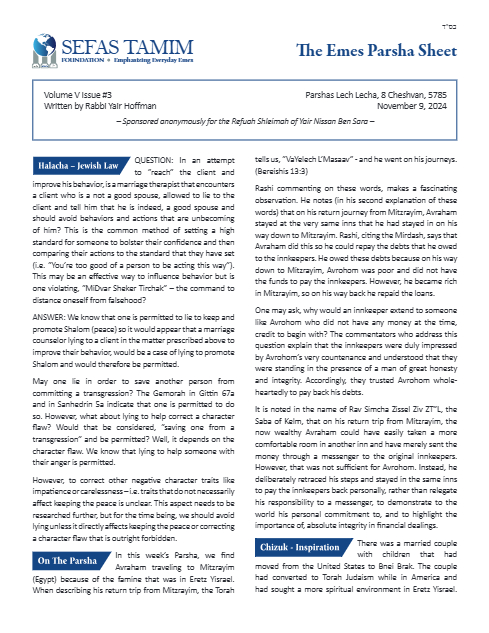 בס"ד

SEFAS TAMIM
FOUNDATION • Emphasizing Everyday Emes

The Emes Parsha Sheet

Volume V Issue #3
Written by Rabbi Yair Hoffman

Parshas Lech Lecha, 8 Cheshvan, 5785
November 9, 2024

– Sponsored anonymously for the Refuah Shleimah of Yair Nissan Ben Sara –

Halacha – Jewish Law

QUESTION: In an attempt to "reach" the client and improve his behavior, is a marriage therapist that encounters a client who is a not a good spouse, allowed to lie to the client and tell him that he is indeed, a good spouse and should avoid behaviors and actions that are unbecoming of him? This is the common method of setting a high standard for someone to bolster their confidence and then comparing their actions to the standard that they have set (i.e. "You're too good of a person to be acting this way"). This may be an effective way to influence behavior but is one violating, "MiDvar Sheker Tirchak" – the command to distance oneself from falsehood?

ANSWER: We know that one is permitted to lie to keep and promote Shalom (peace) so it would appear that a marriage counselor lying to a client in the matter prescribed above to improve their behavior, would be a case of lying to promote Shalom and would therefore be permitted.

May one lie in order to save another person from committing a transgression? The Gemorah in Gittin 67a and in Sanhedrin 5a indicate that one is permitted to do so. However, what about lying to help correct a character flaw? Would that be considered, "saving one from a transgression" and be permitted? Well, it depends on the character flaw. We know that lying to help someone with their anger is permitted.

However, to correct other negative character traits like impatience or carelessness – i.e. traits that do not necessarily affect keeping the peace is unclear. This aspect needs to be researched further, but for the time being, we should avoid lying unless it directly affects keeping the peace or correcting a character flaw that is outright forbidden.

On The Parsha

In this week's Parsha, we find Avraham traveling to Mitzrayim (Egypt) because of the famine that was in Eretz Yisrael. When describing his return trip from Mitzrayim, the Torah tells us, "VaYelech L'Masaav" - and he went on his journeys. (Bereishis 13:3)

Rashi commenting on these words, makes a fascinating observation. He notes (in his second explanation of these words) that on his return journey from Mitzrayim, Avraham stayed at the very same inns that he had stayed in on his way down to Mitzrayim. Rashi, citing the Mirdash, says that Avraham did this so he could repay the debts that he owed to the innkeepers. He owed these debts because on his way down to Mitzrayim, Avrohom was poor and did not have the funds to pay the innkeepers. However, he became rich in Mitzrayim, so on his way back he repaid the loans.

One may ask, why would an innkeeper extend to someone like Avrohom who did not have any money at the time, credit to begin with? The commentators who address this question explain that the innkeepers were duly impressed by Avrohom's very countenance and understood that they were standing in the presence of a man of great honesty and integrity. Accordingly, they trusted Avrohom wholeheartedly to pay back his debts.

It is noted in the name of Rav Simcha Zissel Ziv ZT"L, the Saba of Kelm, that on his return trip from Mitzrayim, the now wealthy Avraham could have easily taken a more comfortable room in another inn and have merely sent the money through a messenger to the original innkeepers. However, that was not sufficient for Avrohom. Instead, he deliberately retraced his steps and stayed in the same inns to pay the innkeepers back personally, rather than relegate his responsibility to a messenger, to demonstrate to the world his personal commitment to, and to highlight the importance of, absolute integrity in financial dealings.

Chizuk - Inspiration

There was a married couple with children that had moved from the United States to Bnei Brak. The couple had converted to Torah Judaism while in America and had sought a more spiritual environment in Eretz Yisrael.